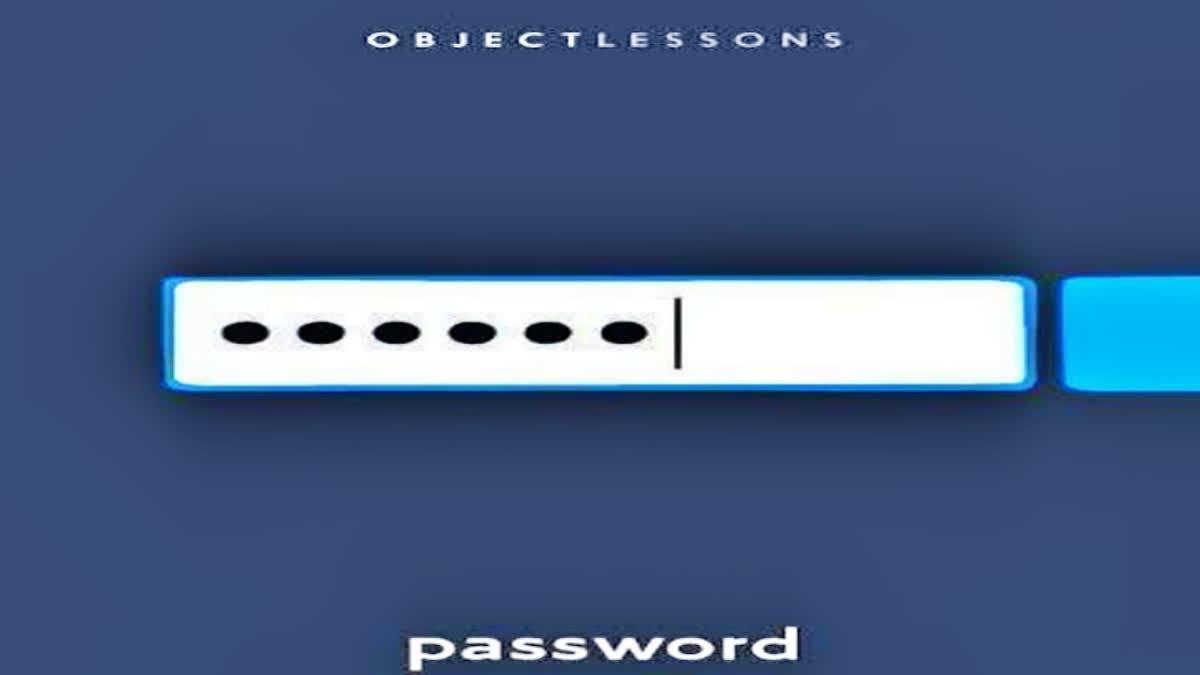 OBJECTLESSONS

••••••

password